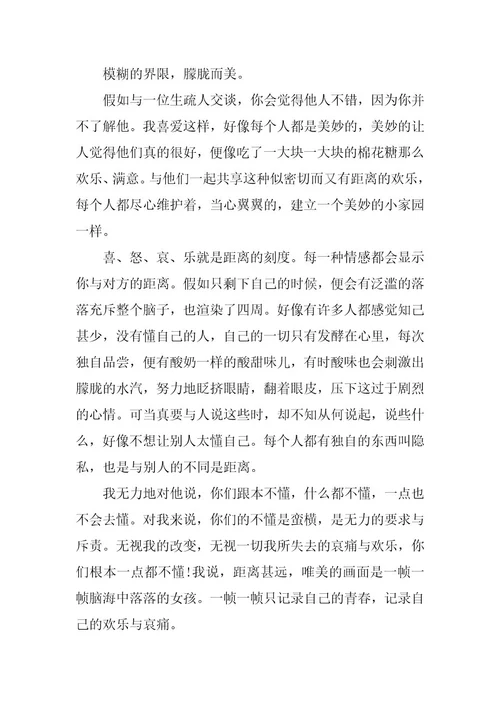 模糊的界限，朦胧而美。

假如与一位生疏人交谈，你会觉得他人不错，因为你并不了解他。我喜爱这样，好像每个人都是美妙的，美妙的让人觉得他们真的很好，便像吃了一大块一大块的棉花糖那么欢乐、满意。与他们一起共享这种似密切而又有距离的欢乐，每个人都尽心维护着，当心翼翼的，建立一个美妙的小家园一样。

喜、怒、哀、乐就是距离的刻度。每一种情感都会显示你与对方的距离。假如只剩下自己的时候，便会有泛滥的落落充斥整个脑子，也渲染了四周。好像有许多人都感觉知己甚少，没有懂自己的人，自己的一切只有发酵在心里，每次独自品尝，便有酸奶一样的酸甜味儿，有时酸味也会刺激出朦胧的水汽，努力地眨挤眼睛，翻着眼皮，压下这过于剧烈的心情。可当真要与人说这些时，却不知从何说起，说些什么，好像不想让别人太懂自己。每个人都有独自的东西叫隐私，也是与别人的不同是距离。

我无力地对他说，你们跟本不懂，什么都不懂，一点也不会去懂。对我来说，你们的不懂是蛮横，是无力的要求与斥责。无视我的改变，无视一切我所失去的哀痛与欢乐，你们根本一点都不懂!我说，距离甚远，唯美的画面是一帧一帧脑海中落落的女孩。一帧一帧只记录自己的青春，记录自己的欢乐与哀痛。